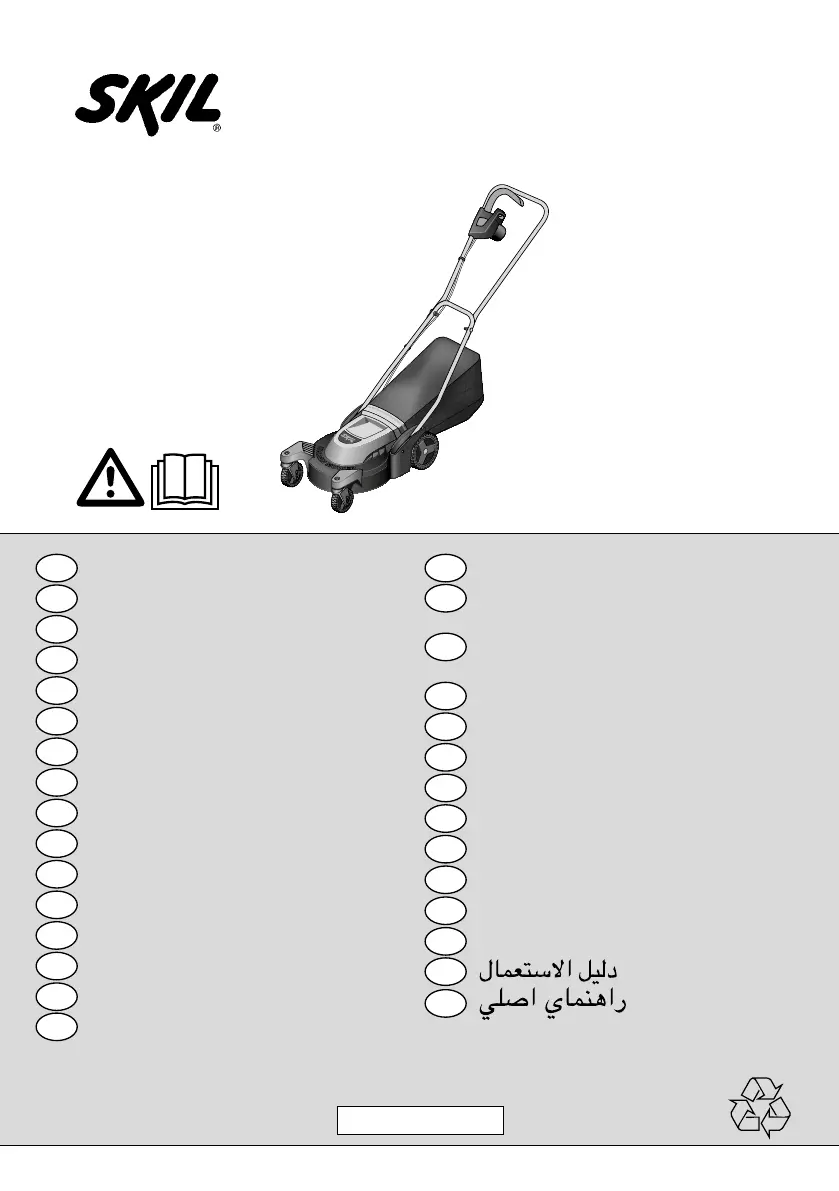 SKIL®

دليل الاستعمال
راهنماي اصلي